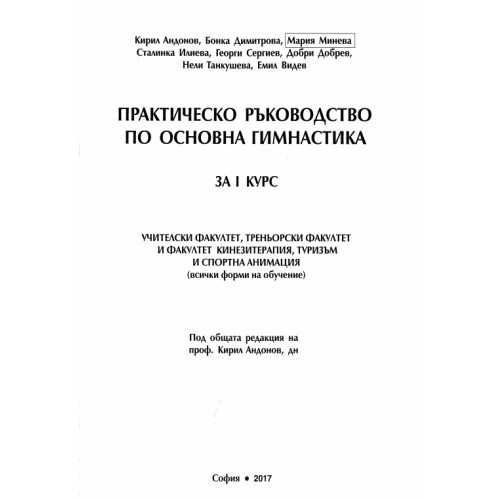 Кирил Андонов, Бонка Димитрова, Мария Минева
Сталинка Илиева, Георги Сергиев, Добри Добрев,
Нели Танкушева, Емил Видев

ПРАКТИЧЕСКО РЪКОВОДСТВО
ПО ОСНОВНА ГИМНАСТИКА

ЗА I КУРС

УЧИТЕЛСКИ ФАКУЛТЕТ, ТРЕНЬОРСКИ ФАКУЛТЕТ
И ФАКУЛТЕТ КИНЕЗИТЕРАПИЯ, ТУРИЗЪМ
И СПОРТНА АНИМАЦИЯ
(всички форми на обучение)

Под общата редакция на
проф. Кирил Андонов, дн

София • 2017